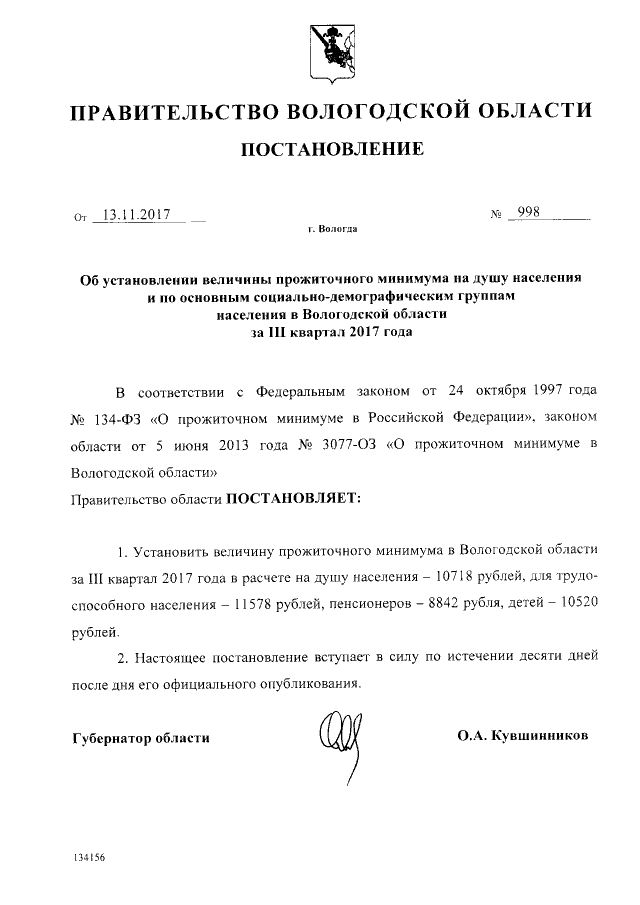 ПРАВИТЕЛЬСТВО ВОЛОГОДСКОЙ ОБЛАСТИ

ПОСТАНОВЛЕНИЕ

От 13.11.2017 № 998

г. Вологда

Об установлении величины прожиточного минимума на душу населения и по основным социально-демографическим группам населения в Вологодской области за III квартал 2017 года

В соответствии с Федеральным законом от 24 октября 1997 года № 134-ФЗ «О прожиточном минимуме в Российской Федерации», законом области от 5 июня 2013 года № 3077-ОЗ «О прожиточном минимуме в Вологодской области»

Правительство области ПОСТАНОВЛЯЕТ:

1. Установить величину прожиточного минимума в Вологодской области за III квартал 2017 года в расчете на душу населения – 10718 рублей, для трудоспособного населения – 11578 рублей, пенсионеров – 8842 рубля, детей – 10520 рублей.

2. Настоящее постановление вступает в силу по истечении десяти дней после дня его официального опубликования.

Губернатор области О.А. Кувшинников

134156